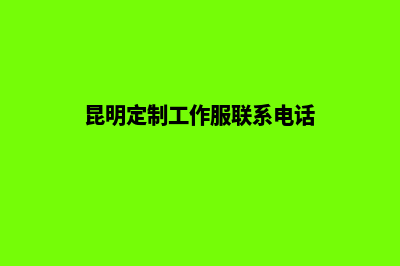 昆明定制工作服联系电话